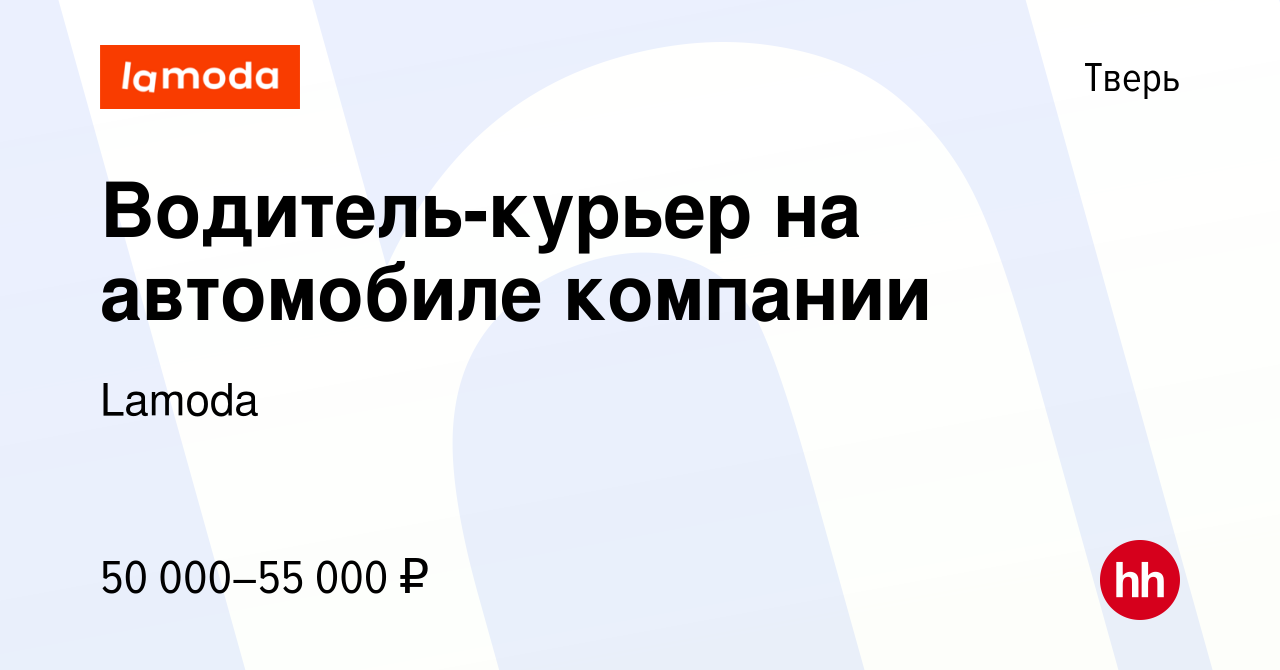 lamoda

Тверь

Водитель-курьер на автомобиле компании

Lamoda

50 000–55 000 ₽

hh